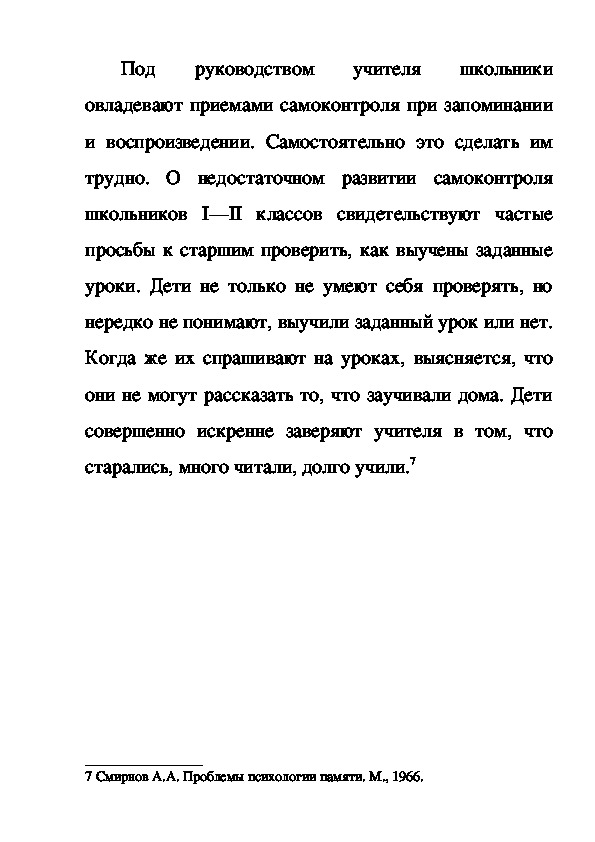 Под руководством учителя школьники овладевают приемами самоконтроля при запоминании и воспроизведении. Самостоятельно это сделать им трудно. О недостаточном развитии самоконтроля школьников I—II классов свидетельствуют частые просьбы к старшим проверить, как выучены заданные уроки. Дети не только не умеют себя проверять, но нередко не понимают, выучили заданный урок или нет. Когда же их спрашивают на уроках, выясняется, что они не могут рассказать то, что заучивали дома. Дети совершенно искренне заверяют учителя в том, что старались, много читали, долго учили.$^7$

7 Смирнов А.А. Проблемы психологии памяти. М., 1966.